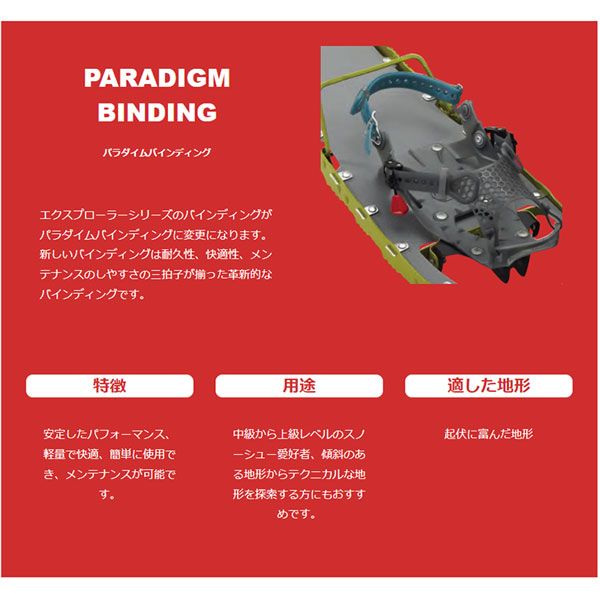 PARADIGM BINDING

パラダイムバインディング

エクスプローラーシリーズのバインディングがパラダイムバインディングに変更になります。新しいバインディングは耐久性、快適性、メンテナンスのしやすさの三拍子が揃った革新的なバインディングです。

特徴

安定したパフォーマンス、軽量で快適、簡単に使用でき、メンテナンスが可能です。

用途

中級から上級レベルのスノーシュー愛好者、傾斜のある地形からテクニカルな地形を探索する方にもおすすめです。

適した地形

起伏に富んだ地形